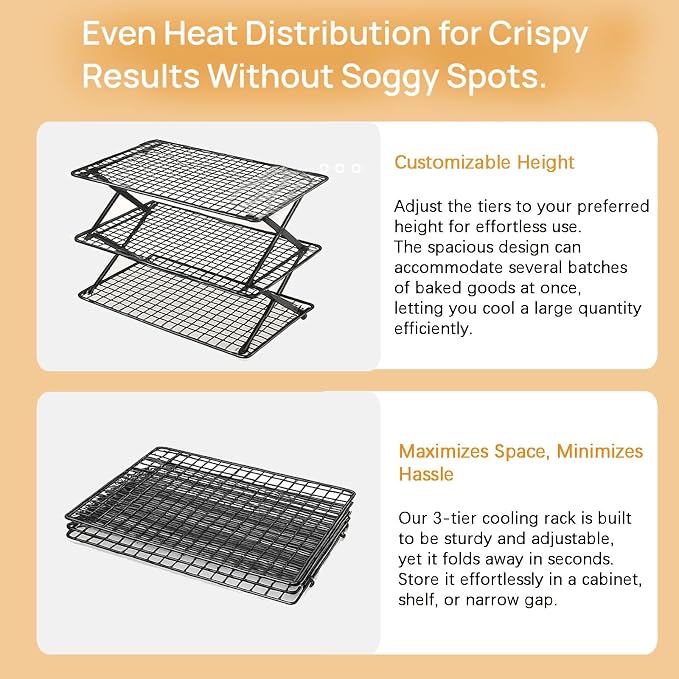 Even Heat Distribution for Crispy Results Without Soggy Spots.

Customizable Height

Adjust the tiers to your preferred height for effortless use. The spacious design can accommodate several batches of baked goods at once, letting you cool a large quantity efficiently.

Maximizes Space, Minimizes Hassle

Our 3-tier cooling rack is built to be sturdy and adjustable, yet it folds away in seconds. Store it effortlessly in a cabinet, shelf, or narrow gap.